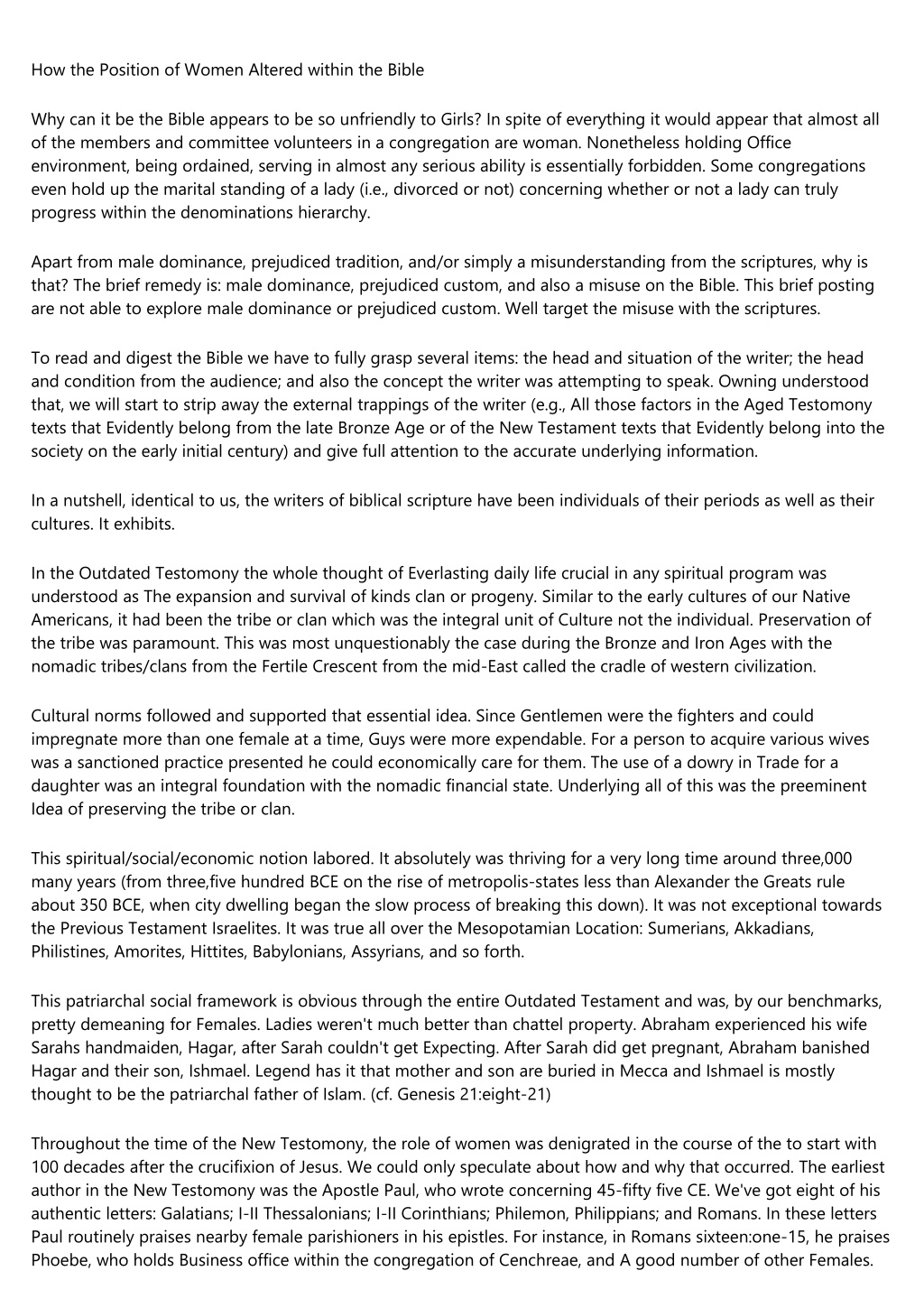 How the Position of Women Altered within the Bible

Why can it be the Bible appears to be so unfriendly to Girls? In spite of everything it would appear that almost all of the members and committee volunteers in a congregation are woman. Nonetheless holding Office environment, being ordained, serving in almost any serious ability is essentially forbidden. Some congregations even hold up the marital standing of a lady (i.e., divorced or not) concerning whether or not a lady can truly progress within the denominations hierarchy.

Apart from male dominance, prejudiced tradition, and/or simply a misunderstanding from the scriptures, why is that? The brief remedy is: male dominance, prejudiced custom, and also a misuse on the Bible. This brief posting are not able to explore male dominance or prejudiced custom. Well target the misuse with the scriptures.

To read and digest the Bible we have to fully grasp several items: the head and situation of the writer; the head and condition from the audience; and also the concept the writer was attempting to speak. Owning understood that, we will start to strip away the external trappings of the writer (e.g., All those factors in the Aged Testomony texts that Evidently belong from the late Bronze Age or of the New Testament texts that Evidently belong into the society on the early initial century) and give full attention to the accurate underlying information.

In a nutshell, identical to us, the writers of biblical scripture have been individuals of their periods as well as their cultures. It exhibits.

In the Outdated Testomony the whole thought of Everlasting daily life crucial in any spiritual program was understood as The expansion and survival of kinds clan or progeny. Similar to the early cultures of our Native Americans, it had been the tribe or clan which was the integral unit of Culture not the individual. Preservation of the tribe was paramount. This was most unquestionably the case during the Bronze and Iron Ages with the nomadic tribes/clans from the Fertile Crescent from the mid-East called the cradle of western civilization.

Cultural norms followed and supported that essential idea. Since Gentlemen were the fighters and could impregnate more than one female at a time, Guys were more expendable. For a person to acquire various wives was a sanctioned practice presented he could economically care for them. The use of a dowry in Trade for a daughter was an integral foundation with the nomadic financial state. Underlying all of this was the preeminent Idea of preserving the tribe or clan.

This spiritual/social/economic notion labored. It absolutely was thriving for a very long time around three,000 many years (from three,five hundred BCE on the rise of metropolis-states less than Alexander the Greats rule about 350 BCE, when city dwelling began the slow process of breaking this down). It was not exceptional towards the Previous Testament Israelites. It was true all over the Mesopotamian Location: Sumerians, Akkadians, Philistines, Amorites, Hittites, Babylonians, Assyrians, and so forth.

This patriarchal social framework is obvious through the entire Outdated Testament and was, by our benchmarks, pretty demeaning for Females. Ladies weren't much better than chattel property. Abraham experienced his wife Sarahs handmaiden, Hagar, after Sarah couldn't get Expecting. After Sarah did get pregnant, Abraham banished Hagar and their son, Ishmael. Legend has it that mother and son are buried in Mecca and Ishmael is mostly thought to be the patriarchal father of Islam. (cf. Genesis 21:eight-21)

Throughout the time of the New Testomony, the role of women was denigrated in the course of the to start with 100 decades after the crucifixion of Jesus. We could only speculate about how and why that occurred. The earliest author in the New Testomony was the Apostle Paul, who wrote concerning 45-fifty five CE. We've got eight of his authentic letters: Galatians; I-II Thessalonians; I-II Corinthians; Philemon, Philippians; and Romans. In these letters Paul routinely praises nearby female parishioners in his epistles. For instance, in Romans sixteen:one-15, he praises Phoebe, who holds Business office within the congregation of Cenchreae, and A good number of other Females.